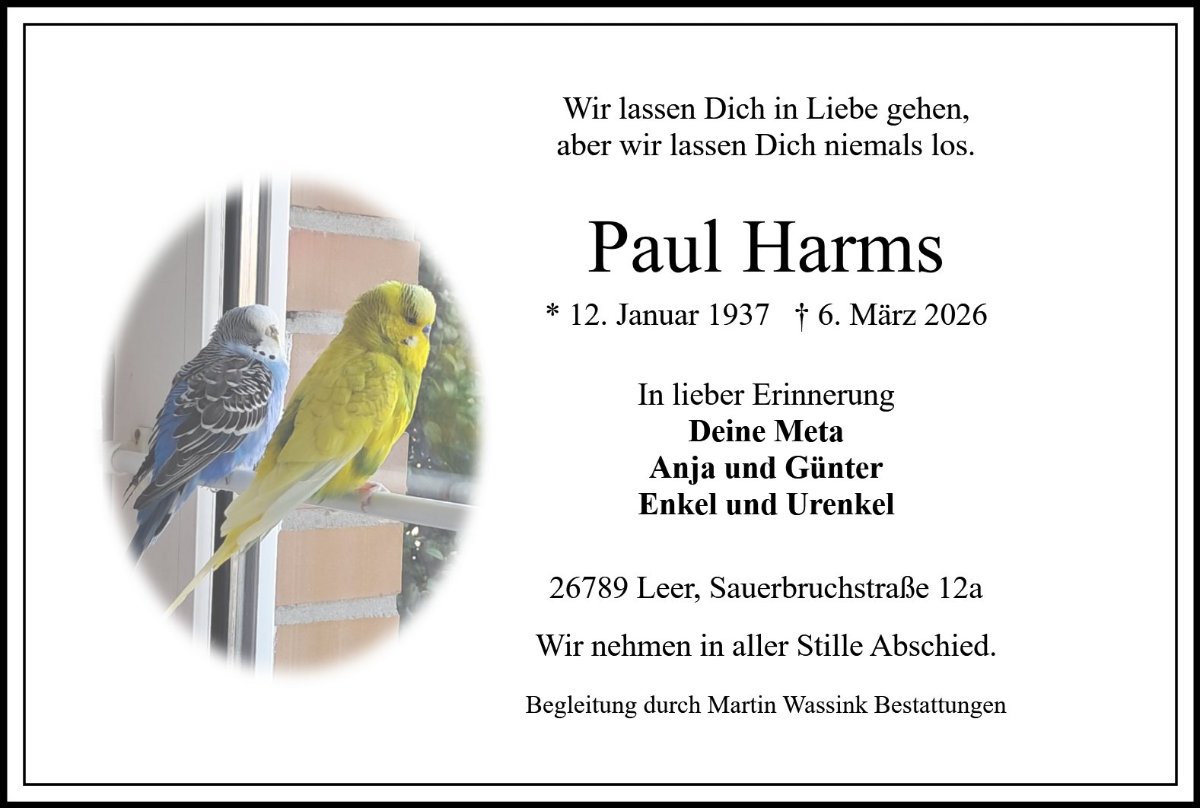 Wir lassen Dich in Liebe gehen,
aber wir lassen Dich niemals los.

Paul Harms

* 12. Januar 1937 † 6. März 2026

In lieber Erinnerung
Deine Meta
Anja und Günter
Enkel und Urenkel

26789 Leer, Sauerbruchstraße 12a

Wir nehmen in aller Stille Abschied.

Begleitung durch Martin Wassink Bestattungen